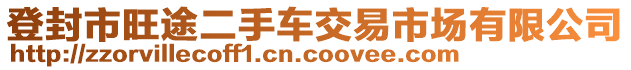 登封市旺途二手车交易市场有限公司
http://zzorvillecoff1.cn.coovee.com